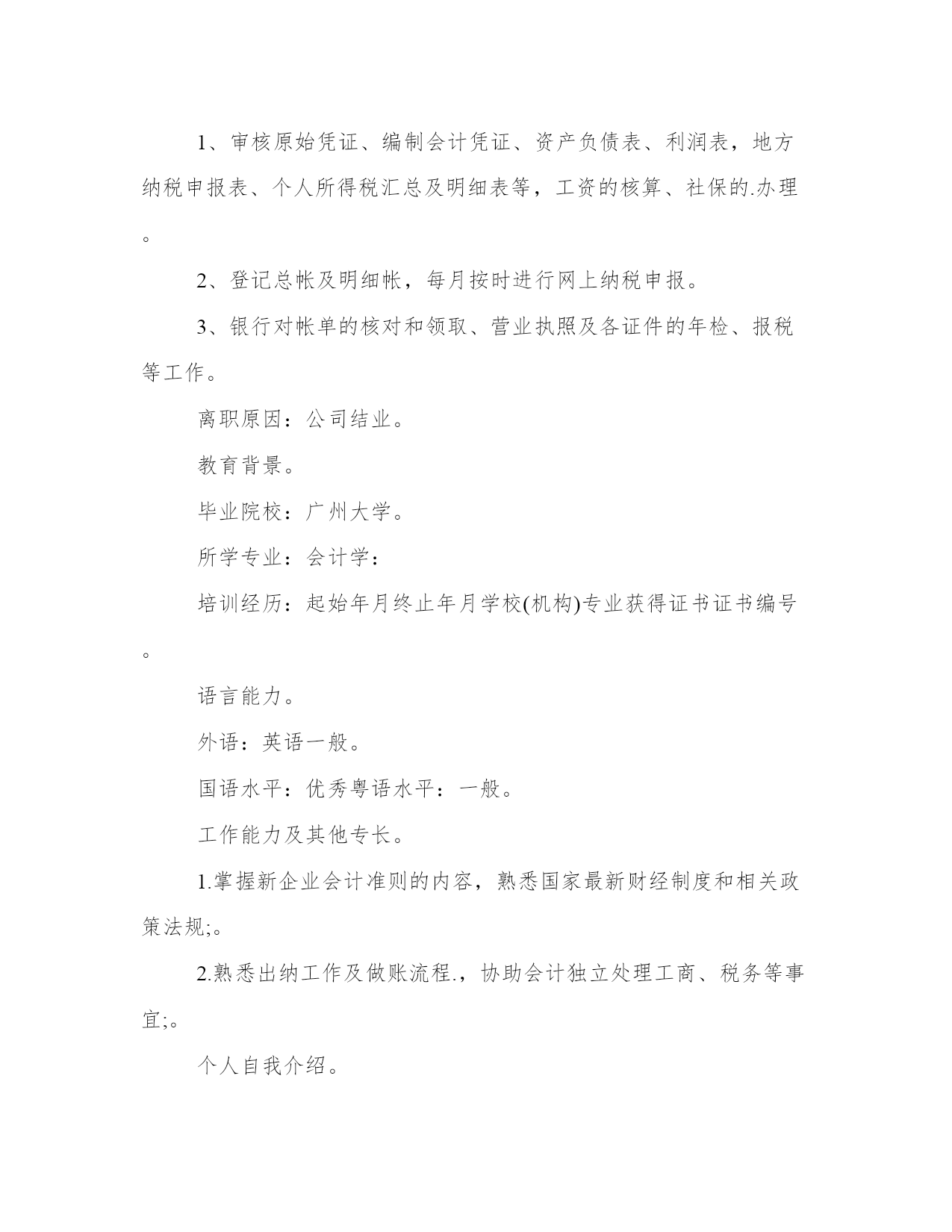 1、审核原始凭证、编制会计凭证、资产负债表、利润表，地方纳税申报表、个人所得税汇总及明细表等，工资的核算、社保的.办理。

2、登记总帐及明细帐，每月按时进行网上纳税申报。

3、银行对帐单的核对和领取、营业执照及各证件的年检、报税等工作。

离职原因：公司结业。

教育背景。

毕业院校：广州大学。

所学专业：会计学：

培训经历：起始年月终止年月学校(机构)专业获得证书证书编号。

语言能力。

外语：英语一般。

国语水平：优秀粤语水平：一般。

工作能力及其他专长。

1.掌握新企业会计准则的内容，熟悉国家最新财经制度和相关政策法规;。

2.熟悉出纳工作及做账流程.，协助会计独立处理工商、税务等事宜;。

个人自我介绍。